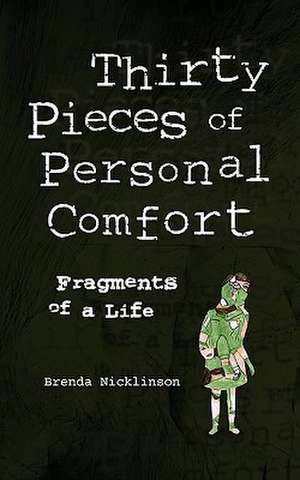 Thirty Pieces of Personal Comfort

Fragments of a Life

Brenda Nicklinson